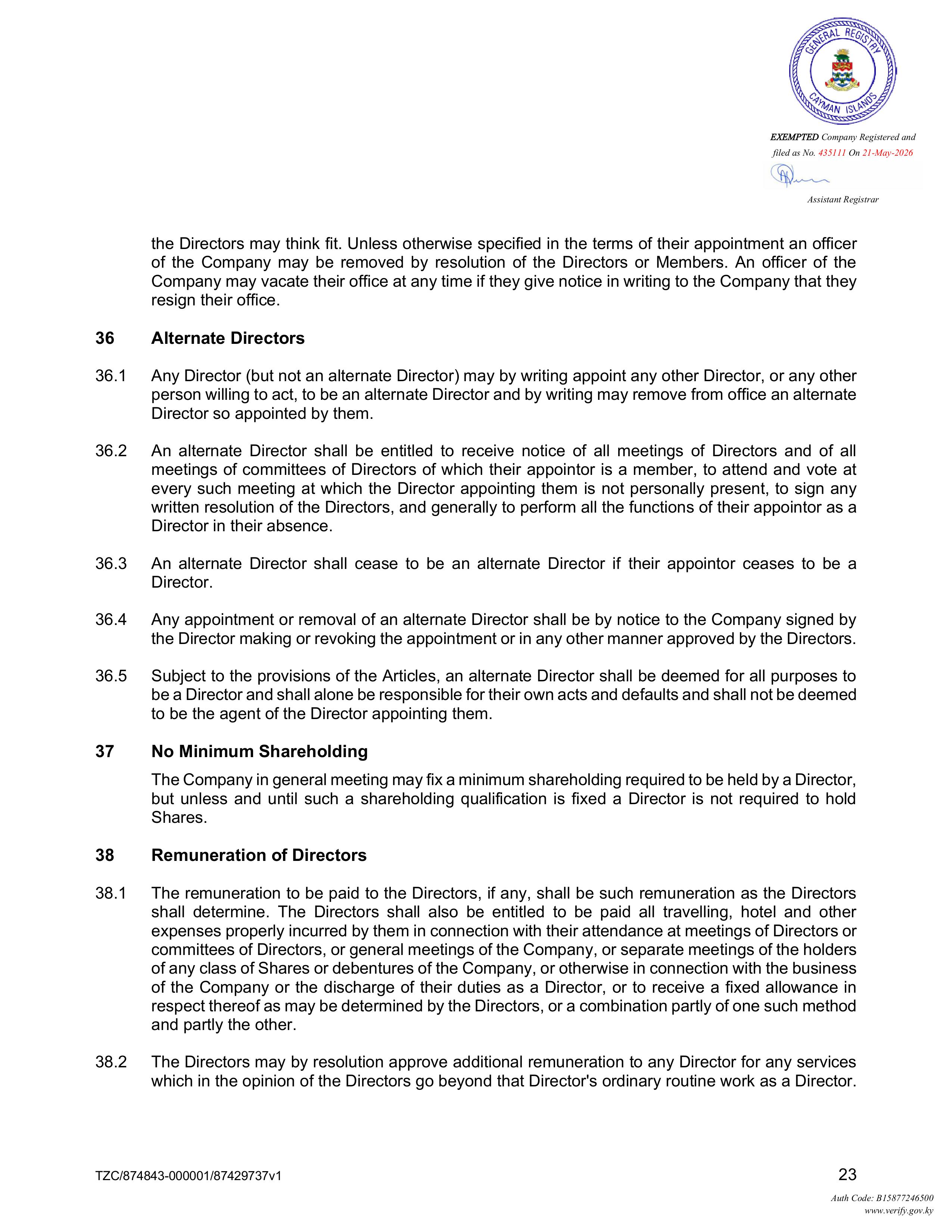 GENERAL REGISTRY
CAYMAN ISLANDS

EXEMPTED Company Registered and filed as No. 435111 On 21-May-2026

Assistant Registrar

the Directors may think fit. Unless otherwise specified in the terms of their appointment an officer of the Company may be removed by resolution of the Directors or Members. An officer of the Company may vacate their office at any time if they give notice in writing to the Company that they resign their office.

36 Alternate Directors

36.1 Any Director (but not an alternate Director) may by writing appoint any other Director, or any other person willing to act, to be an alternate Director and by writing may remove from office an alternate Director so appointed by them.

36.2 An alternate Director shall be entitled to receive notice of all meetings of Directors and of all meetings of committees of Directors of which their appointor is a member, to attend and vote at every such meeting at which the Director appointing them is not personally present, to sign any written resolution of the Directors, and generally to perform all the functions of their appointor as a Director in their absence.

36.3 An alternate Director shall cease to be an alternate Director if their appointor ceases to be a Director.

36.4 Any appointment or removal of an alternate Director shall be by notice to the Company signed by the Director making or revoking the appointment or in any other manner approved by the Directors.

36.5 Subject to the provisions of the Articles, an alternate Director shall be deemed for all purposes to be a Director and shall alone be responsible for their own acts and defaults and shall not be deemed to be the agent of the Director appointing them.

37 No Minimum Shareholding

The Company in general meeting may fix a minimum shareholding required to be held by a Director, but unless and until such a shareholding qualification is fixed a Director is not required to hold Shares.

38 Remuneration of Directors

38.1 The remuneration to be paid to the Directors, if any, shall be such remuneration as the Directors shall determine. The Directors shall also be entitled to be paid all travelling, hotel and other expenses properly incurred by them in connection with their attendance at meetings of Directors or committees of Directors, or general meetings of the Company, or separate meetings of the holders of any class of Shares or debentures of the Company, or otherwise in connection with the business of the Company or the discharge of their duties as a Director, or to receive a fixed allowance in respect thereof as may be determined by the Directors, or a combination partly of one such method and partly the other.

38.2 The Directors may by resolution approve additional remuneration to any Director for any services which in the opinion of the Directors go beyond that Director's ordinary routine work as a Director.

TZC/874843-000001/87429737v1 23

Auth Code: B15877246500
www.verify.gov.ky